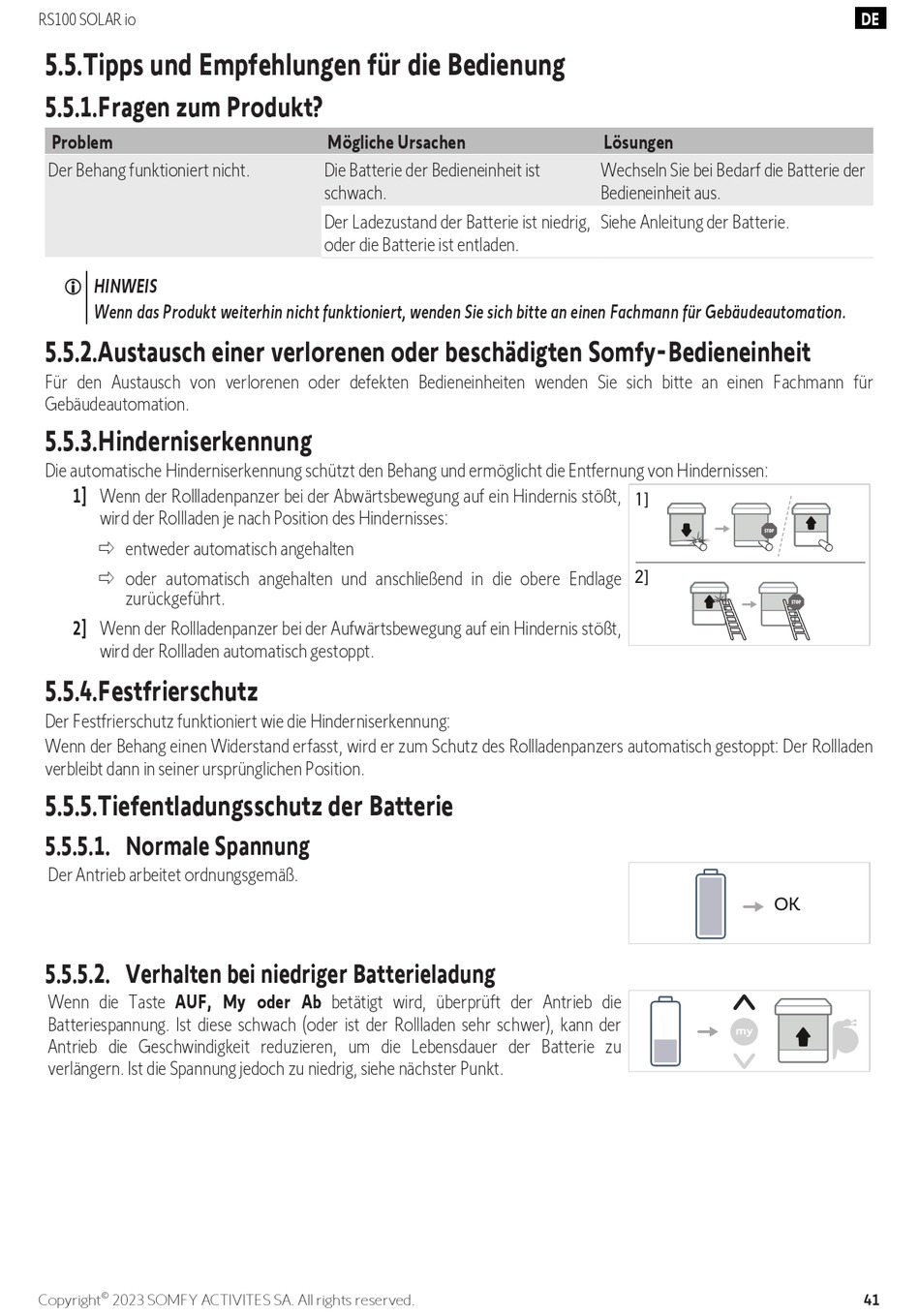 RS100 SOLAR io

DE

5.5.Tipps und Empfehlungen für die Bedienung

5.5.1.Fragen zum Produkt?

| Problem | Mögliche Ursachen | Lösungen |
|---|---|---|
| Der Behang funktioniert nicht. | Die Batterie der Bedieneinheit ist schwach. | Wechseln Sie bei Bedarf die Batterie der Bedieneinheit aus. |
| | Der Ladezustand der Batterie ist niedrig, oder die Batterie ist entladen. | Siehe Anleitung der Batterie. |

HINWEIS
Wenn das Produkt weiterhin nicht funktioniert, wenden Sie sich bitte an einen Fachmann für Gebäudeautomation.

5.5.2.Austausch einer verlorenen oder beschädigten Somfy-Bedieneinheit

Für den Austausch von verlorenen oder defekten Bedieneinheiten wenden Sie sich bitte an einen Fachmann für Gebäudeautomation.

5.5.3.Hinderniserkennung

Die automatische Hinderniserkennung schützt den Behang und ermöglicht die Entfernung von Hindernissen:

1] Wenn der Rollladenpanzer bei der Abwärtsbewegung auf ein Hindernis stößt, wird der Rollladen je nach Position des Hindernisses:
⇨ entweder automatisch angehalten
⇨ oder automatisch angehalten und anschließend in die obere Endlage zurückgeführt.

2] Wenn der Rollladenpanzer bei der Aufwärtsbewegung auf ein Hindernis stößt, wird der Rollladen automatisch gestoppt.

1]
STOP
2]
STOP

5.5.4.Festfrierschutz

Der Festfrierschutz funktioniert wie die Hinderniserkennung:
Wenn der Behang einen Widerstand erfasst, wird er zum Schutz des Rollladenpanzers automatisch gestoppt: Der Rollladen verbleibt dann in seiner ursprünglichen Position.

5.5.5.Tiefentladungsschutz der Batterie

5.5.5.1. Normale Spannung

Der Antrieb arbeitet ordnungsgemäß.

OK

5.5.5.2. Verhalten bei niedriger Batterieladung

Wenn die Taste AUF, My oder Ab betätigt wird, überprüft der Antrieb die Batteriespannung. Ist diese schwach (oder ist der Rollladen sehr schwer), kann der Antrieb die Geschwindigkeit reduzieren, um die Lebensdauer der Batterie zu verlängern. Ist die Spannung jedoch zu niedrig, siehe nächster Punkt.

my

Copyright© 2023 SOMFY ACTIVITES SA. All rights reserved.

41